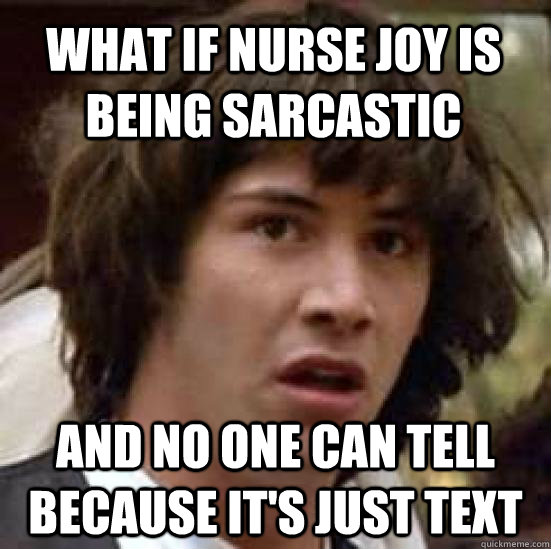 WHAT IF NURSE JOY IS BEING SARCASTIC

AND NO ONE CAN TELL BECAUSE IT'S JUST TEXT

quickmeme.com